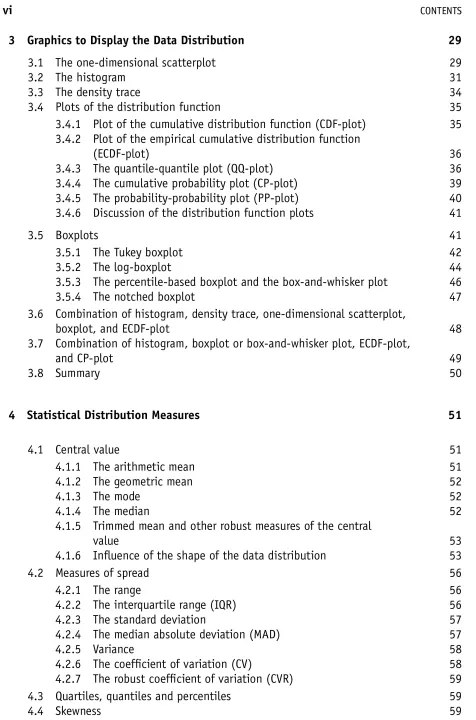 vi CONTENTS

3 Graphics to Display the Data Distribution 29

3.1 The one-dimensional scatterplot 29
3.2 The histogram 31
3.3 The density trace 34
3.4 Plots of the distribution function 35
3.4.1 Plot of the cumulative distribution function (CDF-plot) 35
3.4.2 Plot of the empirical cumulative distribution function (ECDF-plot) 36
3.4.3 The quantile-quantile plot (QQ-plot) 36
3.4.4 The cumulative probability plot (CP-plot) 39
3.4.5 The probability-probability plot (PP-plot) 40
3.4.6 Discussion of the distribution function plots 41
3.5 Boxplots 41
3.5.1 The Tukey boxplot 42
3.5.2 The log-boxplot 44
3.5.3 The percentile-based boxplot and the box-and-whisker plot 46
3.5.4 The notched boxplot 47
3.6 Combination of histogram, density trace, one-dimensional scatterplot, boxplot, and ECDF-plot 48
3.7 Combination of histogram, boxplot or box-and-whisker plot, ECDF-plot, and CP-plot 49
3.8 Summary 50

4 Statistical Distribution Measures 51

4.1 Central value 51
4.1.1 The arithmetic mean 51
4.1.2 The geometric mean 52
4.1.3 The mode 52
4.1.4 The median 52
4.1.5 Trimmed mean and other robust measures of the central value 53
4.1.6 Influence of the shape of the data distribution 53
4.2 Measures of spread 56
4.2.1 The range 56
4.2.2 The interquartile range (IQR) 56
4.2.3 The standard deviation 57
4.2.4 The median absolute deviation (MAD) 57
4.2.5 Variance 58
4.2.6 The coefficient of variation (CV) 58
4.2.7 The robust coefficient of variation (CVR) 59
4.3 Quartiles, quantiles and percentiles 59
4.4 Skewness 59